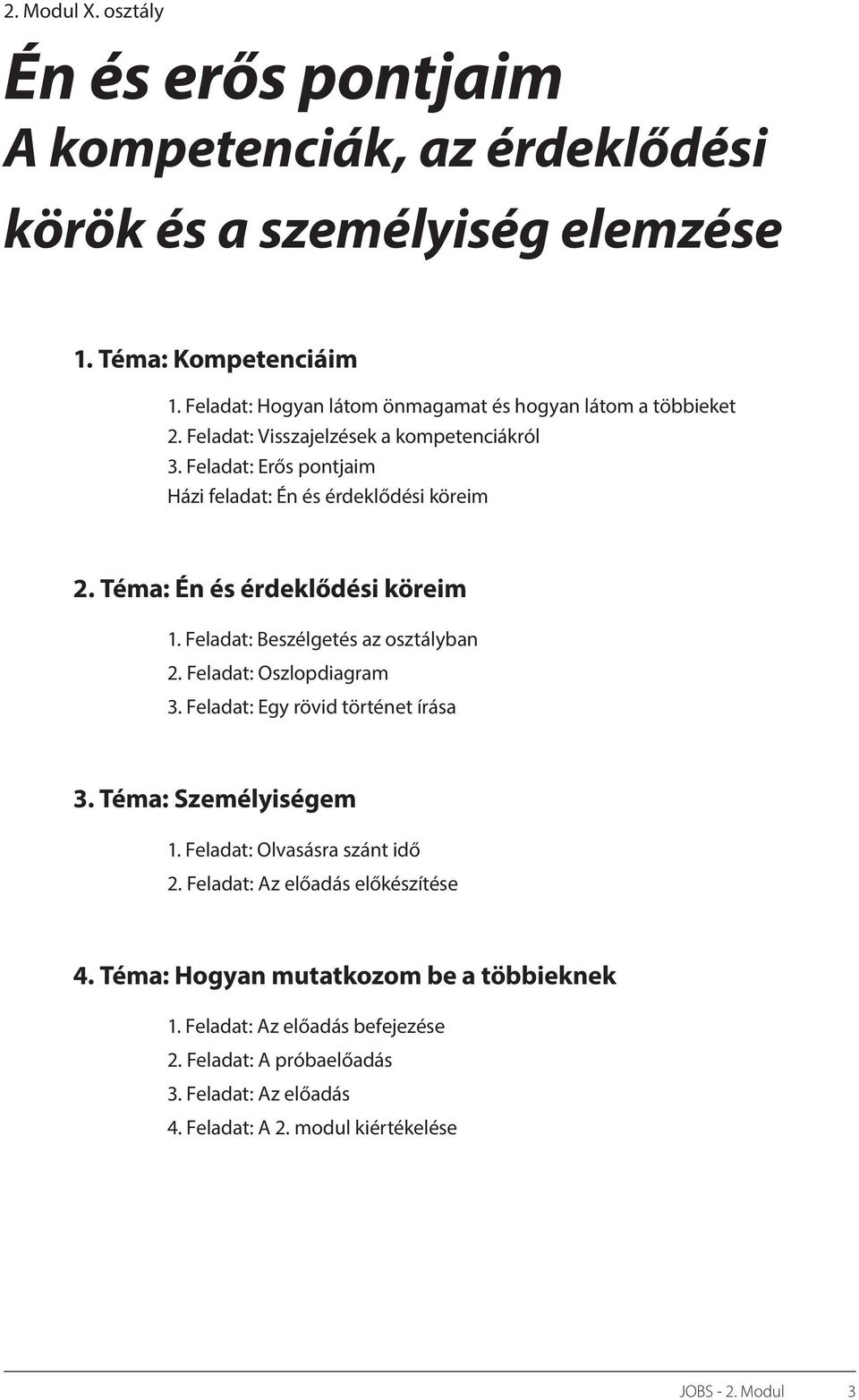 2. Modul X. osztály

Én és erős pontjaim
A kompetenciák, az érdeklődési körök és a személyiség elemzése

1. Téma: Kompetenciáim

1. Feladat: Hogyan látom önmagamat és hogyan látom a többieket
2. Feladat: Visszajelzések a kompetenciákról
3. Feladat: Erős pontjaim
Házi feladat: Én és érdeklődési köreim

2. Téma: Én és érdeklődési köreim

1. Feladat: Beszélgetés az osztályban
2. Feladat: Oszlopdiagram
3. Feladat: Egy rövid történet írása

3. Téma: Személyiségem

1. Feladat: Olvasásra szánt idő
2. Feladat: Az előadás előkészítése

4. Téma: Hogyan mutatkozom be a többieknek

1. Feladat: Az előadás befejezése
2. Feladat: A próbaelőadás
3. Feladat: Az előadás
4. Feladat: A 2. modul kiértékelése

JOBS - 2. Modul 3